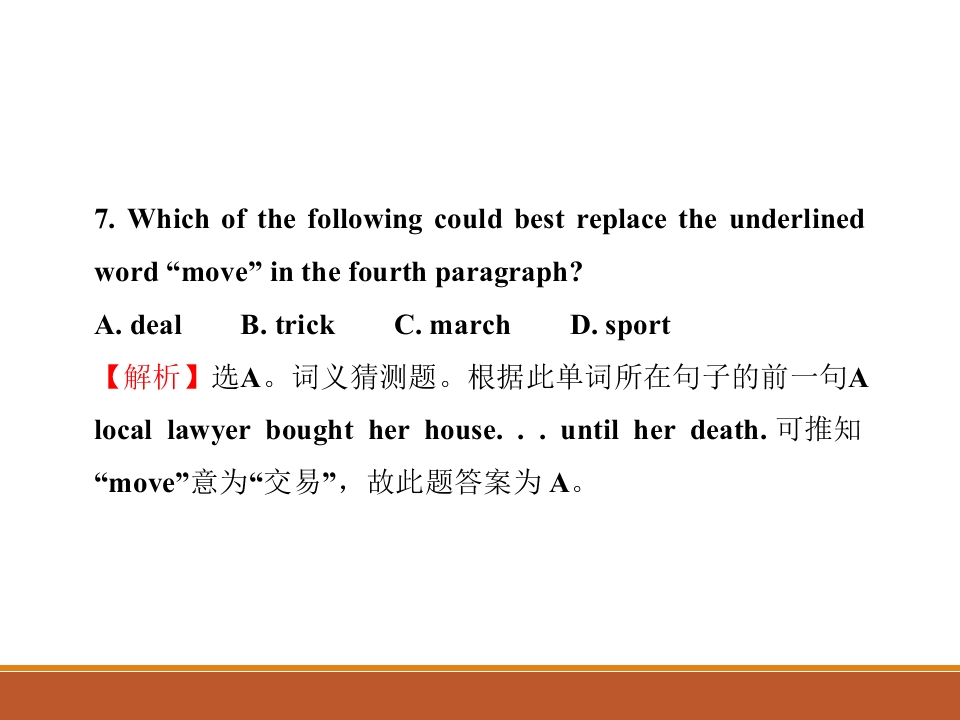 7. Which of the following could best replace the underlined word "move" in the fourth paragraph?

A. deal B. trick C. march D. sport

【解析】选A。词义猜测题。根据此单词所在句子的前一句A local lawyer bought her house. . . until her death.可推知“move”意为“交易”，故此题答案为A。